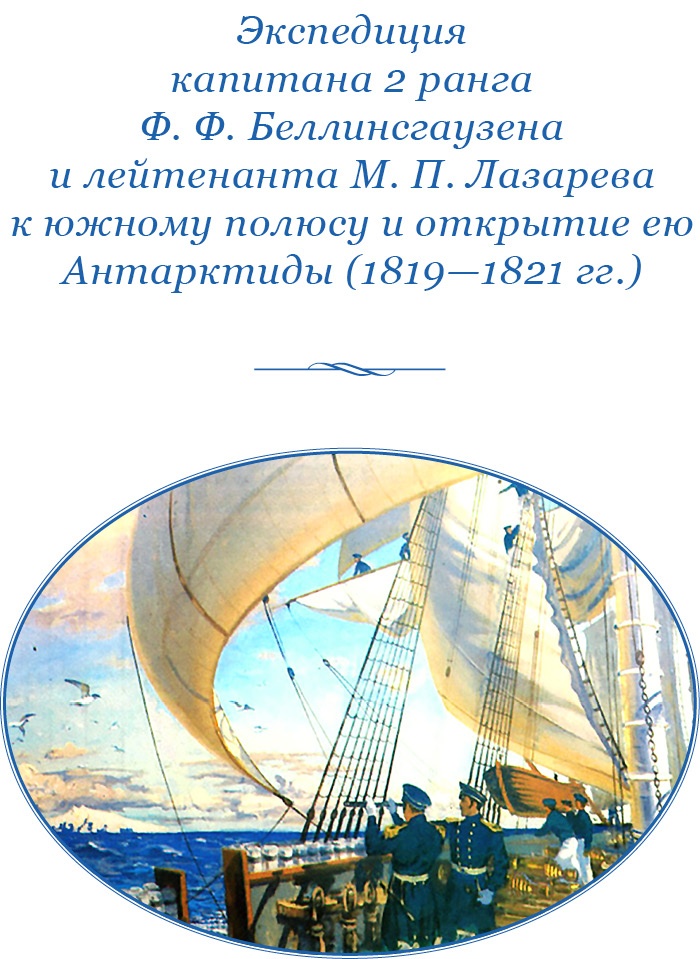 Экспедиция
капитана 2 ранга
Ф. Ф. Беллинсгаузена
и лейтенанта М. П. Лазарева
к южному полюсу и открытие ею
Антарктиды (1819—1821 гг.)